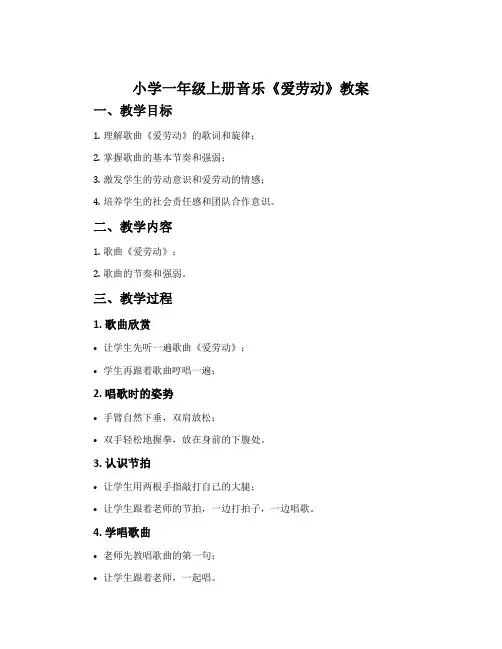 小学一年级上册音乐《爱劳动》教案

一、教学目标

1. 理解歌曲《爱劳动》的歌词和旋律；

2. 掌握歌曲的基本节奏和强弱；

3. 激发学生的劳动意识和爱劳动的情感；

4. 培养学生的社会责任感和团队合作意识。

二、教学内容

1. 歌曲《爱劳动》；

2. 歌曲的节奏和强弱。

三、教学过程

1. 歌曲欣赏

• 让学生先听一遍歌曲《爱劳动》；

• 学生再跟着歌曲哼唱一遍；

2. 唱歌时的姿势

• 手臂自然下垂，双肩放松；

• 双手轻松地握拳，放在身前的下腹处。

3. 认识节拍

• 让学生用两根手指敲打自己的大腿；

• 让学生跟着老师的节拍，一边打拍子，一边唱歌。

4. 学唱歌曲

• 老师先教唱歌曲的第一句；

• 让学生跟着老师，一起唱。